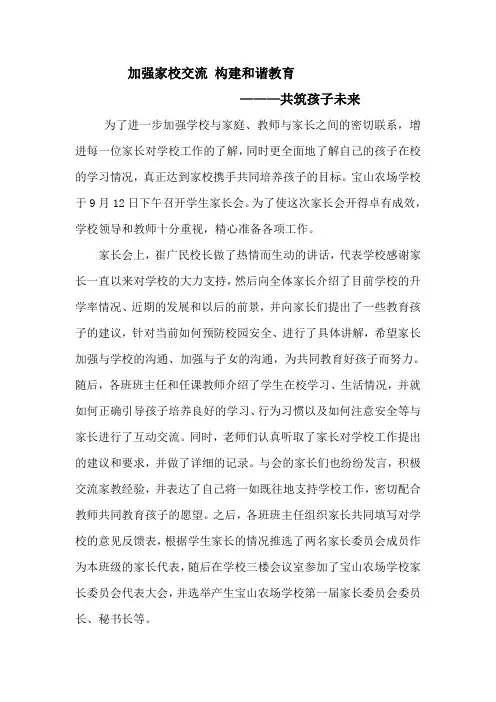 加强家校交流 构建和谐教育

————共筑孩子未来

为了进一步加强学校与家庭、教师与家长之间的密切联系，增进每一位家长对学校工作的了解，同时更全面地了解自己的孩子在校的学习情况，真正达到家校携手共同培养孩子的目标。宝山农场学校于9月12日下午召开学生家长会。为了使这次家长会开得卓有成效，学校领导和教师十分重视，精心准备各项工作。

家长会上，崔广民校长做了热情而生动的讲话，代表学校感谢家长一直以来对学校的大力支持，然后向全体家长介绍了目前学校的升学率情况、近期的发展和以后的前景，并向家长们提出了一些教育孩子的建议，针对当前如何预防校园安全、进行了具体讲解，希望家长加强与学校的沟通、加强与子女的沟通，为共同教育好孩子而努力。随后，各班班主任和任课教师介绍了学生在校学习、生活情况，并就如何正确引导孩子培养良好的学习、行为习惯以及如何注意安全等与家长进行了互动交流。同时，老师们认真听取了家长对学校工作提出的建议和要求，并做了详细的记录。与会的家长们也纷纷发言，积极交流家教经验，并表达了自己将一如既往地支持学校工作，密切配合教师共同教育孩子的愿望。之后，各班班主任组织家长共同填写对学校的意见反馈表，根据学生家长的情况推选了两名家长委员会成员作为本班级的家长代表，随后在学校三楼会议室参加了宝山农场学校家长委员会代表大会，并选举产生宝山农场学校第一届家长委员会委员长、秘书长等。